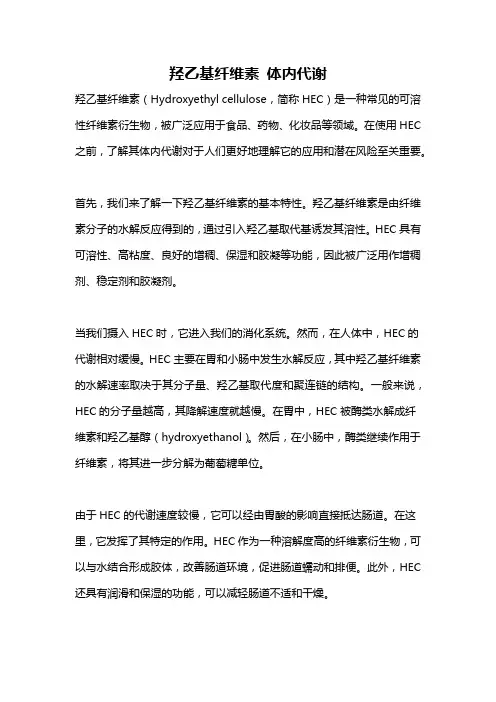 羟乙基纤维素 体内代谢

羟乙基纤维素（Hydroxyethyl cellulose，简称 HEC）是一种常见的可溶性纤维素衍生物，被广泛应用于食品、药物、化妆品等领域。在使用 HEC 之前，了解其体内代谢对于人们更好地理解它的应用和潜在风险至关重要。

首先，我们来了解一下羟乙基纤维素的基本特性。羟乙基纤维素是由纤维素分子的水解反应得到的，通过引入羟乙基取代基诱发其溶性。HEC 具有可溶性、高粘度、良好的增稠、保湿和胶凝等功能，因此被广泛用作增稠剂、稳定剂和胶凝剂。

当我们摄入 HEC 时，它进入我们的消化系统。然而，在人体中，HEC 的代谢相对缓慢。HEC 主要在胃和小肠中发生水解反应，其中羟乙基纤维素的水解速率取决于其分子量、羟乙基取代度和聚连链的结构。一般来说，HEC 的分子量越高，其降解速度就越慢。在胃中，HEC 被酶类水解成纤维素和羟乙基醇（hydroxyethanol）。然后，在小肠中，酶类继续作用于纤维素，将其进一步分解为葡萄糖单位。

由于 HEC 的代谢速度较慢，它可以经由胃酸的影响直接抵达肠道。在这里，它发挥了其特定的作用。HEC 作为一种溶解度高的纤维素衍生物，可以与水结合形成胶体，改善肠道环境，促进肠道蠕动和排便。此外，HEC 还具有润滑和保湿的功能，可以减轻肠道不适和干燥。